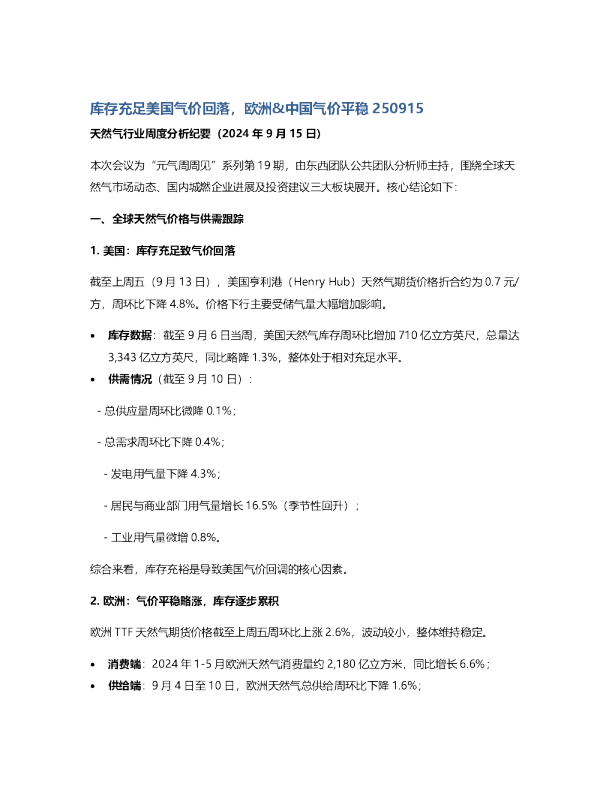 库存充足美国气价回落，欧洲&中国气价平稳 250915

天然气行业周度分析纪要（2024 年 9 月 15 日）

本次会议为“元气周周见”系列第 19 期，由东西团队公共团队分析师主持，围绕全球天然气市场动态、国内城燃企业进展及投资建议三大板块展开。核心结论如下：

一、全球天然气价格与供需跟踪

1. 美国：库存充足致气价回落

截至上周五（9 月 13 日），美国亨利港（Henry Hub）天然气期货价格折合约为 0.7 元/方，周环比下降 4.8%。价格下行主要受储气量大幅增加影响。

• 库存数据：截至 9 月 6 日当周，美国天然气库存周环比增加 710 亿立方英尺，总量达 3,343 亿立方英尺，同比略降 1.3%，整体处于相对充足水平。
• 供需情况（截至 9 月 10 日）：

- 总供应量周环比微降 0.1%；

- 总需求周环比下降 0.4%；

- 发电用气量下降 4.3%；

- 居民与商业部门用气量增长 16.5%（季节性回升）；

- 工业用气量微增 0.8%。

综合来看，库存充裕是导致美国气价回调的核心因素。

2. 欧洲：气价平稳略涨，库存逐步累积

欧洲 TTF 天然气期货价格截至上周五周环比上涨 2.6%，波动较小，整体维持稳定。

• 消费端：2024 年 1-5 月欧洲天然气消费量约 2,180 亿立方米，同比增长 6.6%；
• 供给端：9 月 4 日至 10 日，欧洲天然气总供给周环比下降 1.6%；